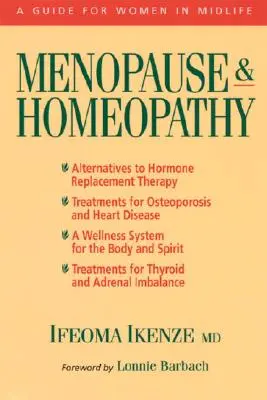 A GUIDE FOR WOMEN IN MIDLIFE

MENOPAUSE & HOMEOPATHY

Alternatives to Hormone Replacement Therapy

Treatments for Osteoporosis and Heart Disease

A Wellness System for the Body and Spirit

Treatments for Thyroid and Adrenal Imbalance

IFEOMA IKENZE MD

Foreword by Lonnie Barbach